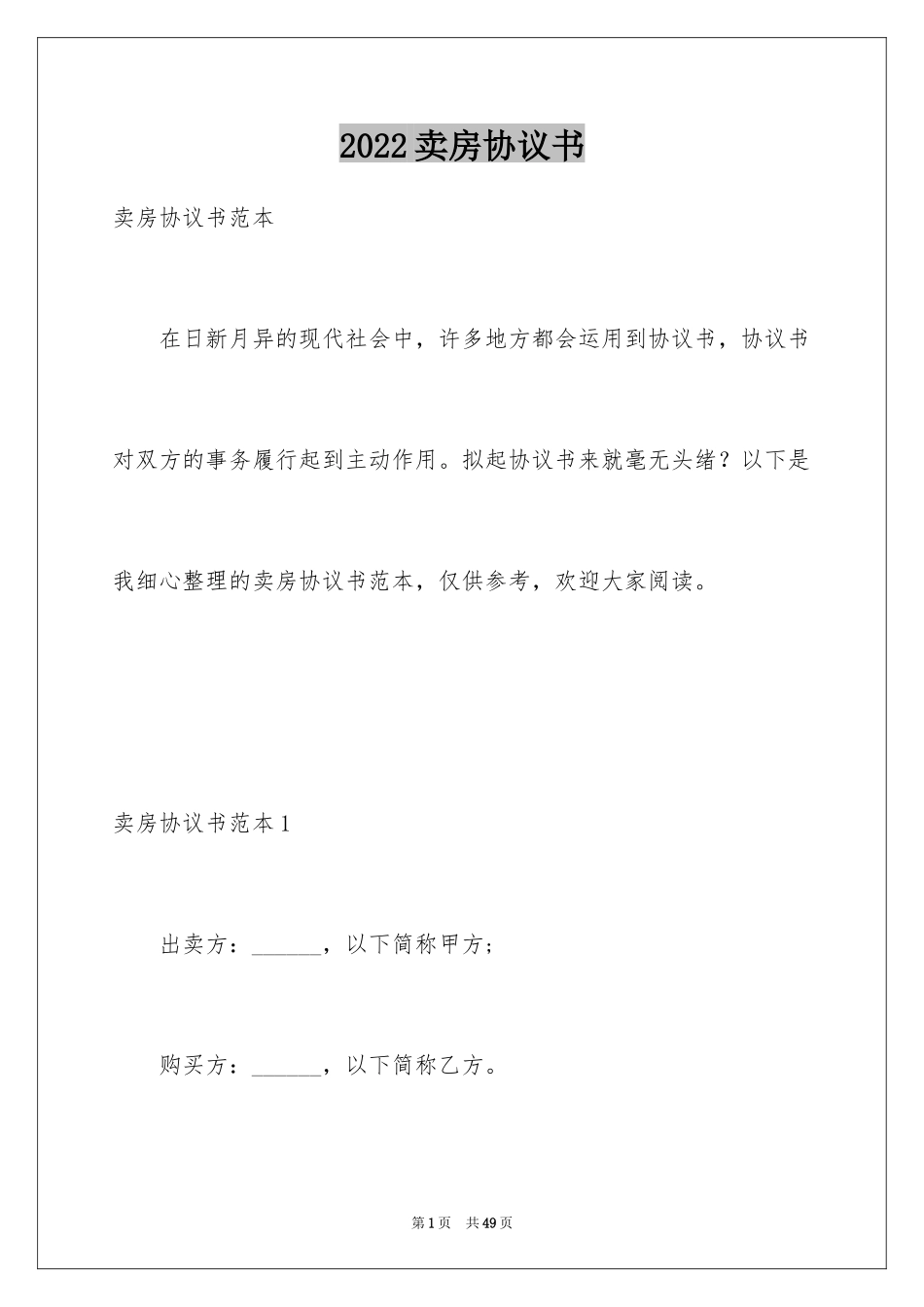 2022卖房协议书

卖房协议书范本

在日新月异的现代社会中，许多地方都会运用到协议书，协议书对双方的事务履行起到主动作用。拟起协议书来就毫无头绪？以下是我细心整理的卖房协议书范本，仅供参考，欢迎大家阅读。

卖房协议书范本1

出卖方：______，以下简称甲方；

购买方：______，以下简称乙方。

第1页　共49页